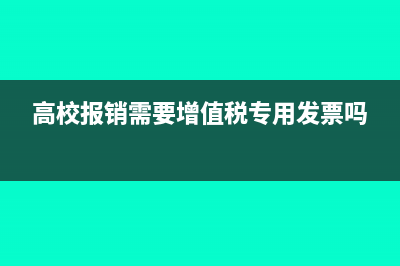 高校报销需要增值税专用发票吗